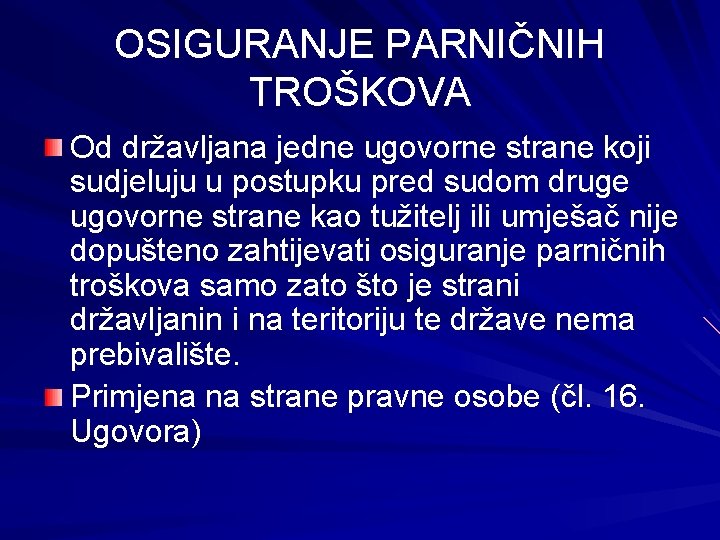 OSIGURANJE PARNIČNIH TROŠKOVA

Od državljana jedne ugovorne strane koji sudjeluju u postupku pred sudom druge ugovorne strane kao tužitelj ili umješač nije dopušteno zahtijevati osiguranje parničnih troškova samo zato što je strani državljanin i na teritoriju te države nema prebivalište.

Primjena na strane pravne osobe (čl. 16. Ugovora)